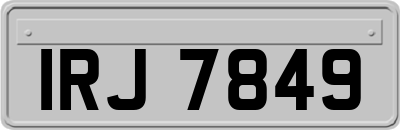 IRJ 7849